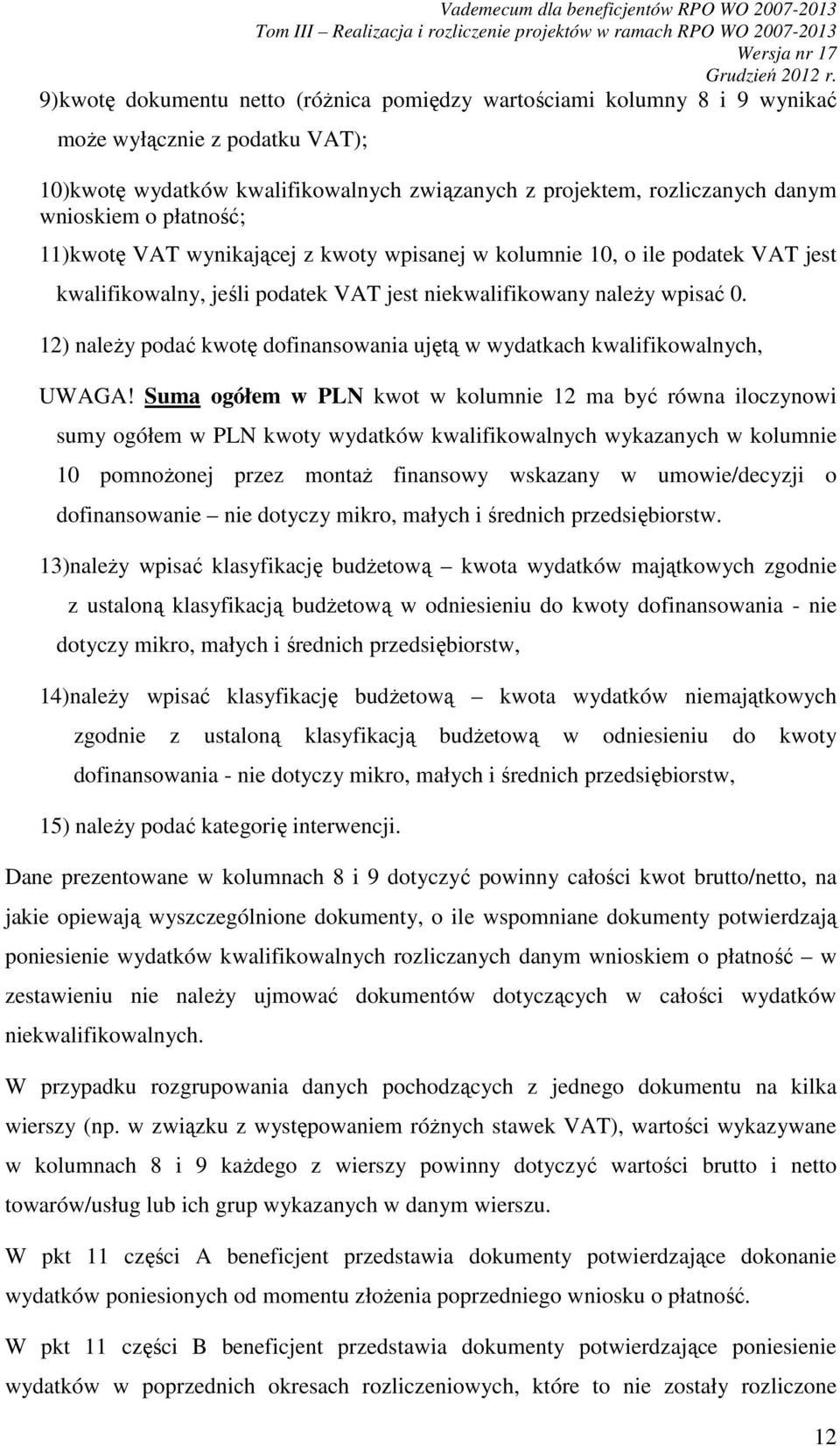 Vademecum dla beneficjentów RPO WO 2007-2013
Tom III – Realizacja i rozliczenie projektów w ramach RPO WO 2007-2013
Wersja nr 17
Grudzień 2012 r.

9)kwotę dokumentu netto (różnica pomiędzy wartościami kolumny 8 i 9 wynikać może wyłącznie z podatku VAT);

10)kwotę wydatków kwalifikowalnych związanych z projektem, rozliczanych danym wnioskiem o płatność;

11)kwotę VAT wynikającej z kwoty wpisanej w kolumnie 10, o ile podatek VAT jest kwalifikowalny, jeśli podatek VAT jest niekwalifikowany należy wpisać 0.

12) należy podać kwotę dofinansowania ujętą w wydatkach kwalifikowalnych,

UWAGA! Suma ogółem w PLN kwot w kolumnie 12 ma być równa iloczynowi sumy ogółem w PLN kwoty wydatków kwalifikowalnych wykazanych w kolumnie 10 pomnożonej przez montaż finansowy wskazany w umowie/decyzji o dofinansowanie – nie dotyczy mikro, małych i średnich przedsiębiorstw.

13)należy wpisać klasyfikację budżetową – kwota wydatków majątkowych zgodnie z ustaloną klasyfikacją budżetową w odniesieniu do kwoty dofinansowania - nie dotyczy mikro, małych i średnich przedsiębiorstw,

14)należy wpisać klasyfikację budżetową – kwota wydatków niemajątkowych zgodnie z ustaloną klasyfikacją budżetową w odniesieniu do kwoty dofinansowania - nie dotyczy mikro, małych i średnich przedsiębiorstw,

15) należy podać kategorię interwencji.

Dane prezentowane w kolumnach 8 i 9 dotyczyć powinny całości kwot brutto/netto, na jakie opiewają wyszczególnione dokumenty, o ile wspomniane dokumenty potwierdzają poniesienie wydatków kwalifikowalnych rozliczanych danym wnioskiem o płatność – w zestawieniu nie należy ujmować dokumentów dotyczących w całości wydatków niekwalifikowalnych.

W przypadku rozgrupowania danych pochodzących z jednego dokumentu na kilka wierszy (np. w związku z występowaniem różnych stawek VAT), wartości wykazywane w kolumnach 8 i 9 każdego z wierszy powinny dotyczyć wartości brutto i netto towarów/usług lub ich grup wykazanych w danym wierszu.

W pkt 11 części A beneficjent przedstawia dokumenty potwierdzające dokonanie wydatków poniesionych od momentu złożenia poprzedniego wniosku o płatność.

W pkt 11 części B beneficjent przedstawia dokumenty potwierdzające poniesienie wydatków w poprzednich okresach rozliczeniowych, które to nie zostały rozliczone

12